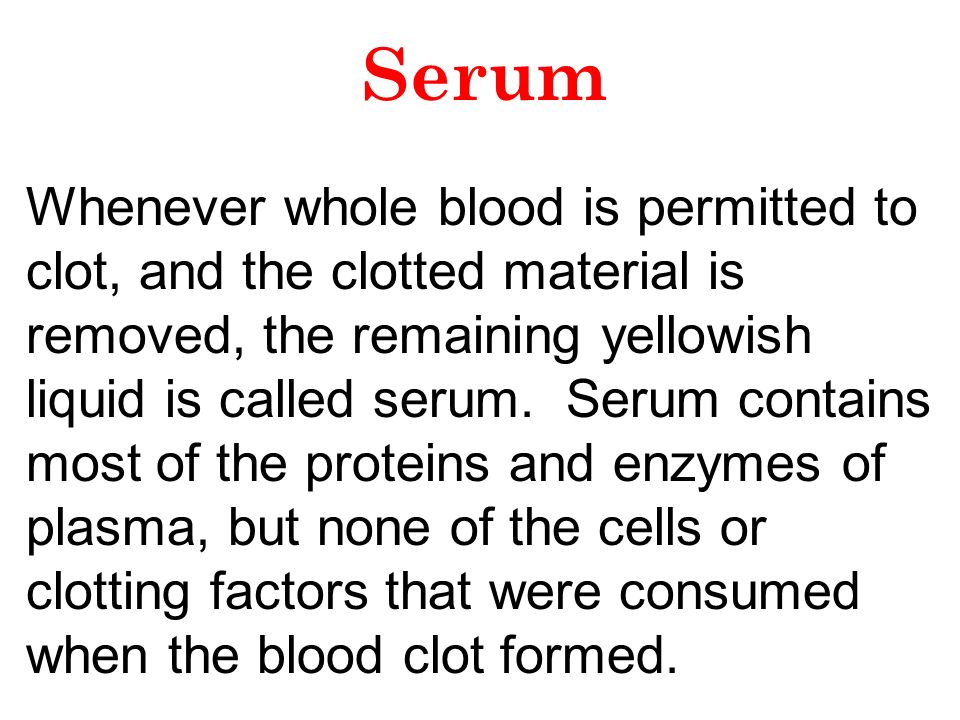 Serum

Whenever whole blood is permitted to clot, and the clotted material is removed, the remaining yellowish liquid is called serum. Serum contains most of the proteins and enzymes of plasma, but none of the cells or clotting factors that were consumed when the blood clot formed.